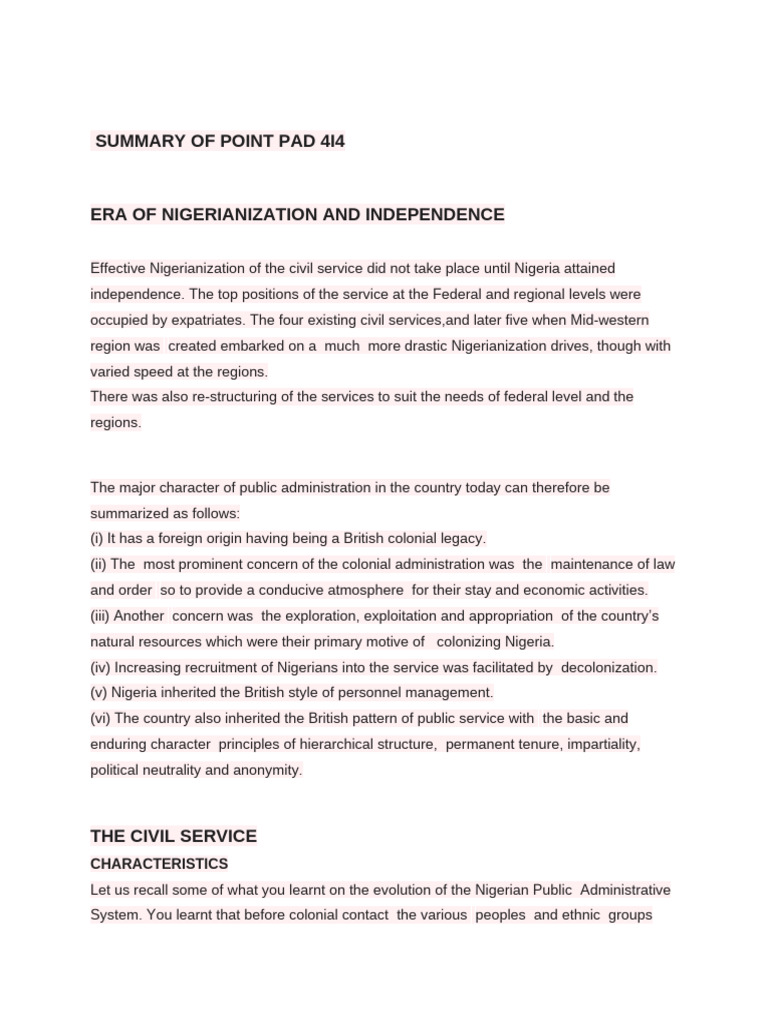 SUMMARY OF POINT PAD 4I4

ERA OF NIGERIANIZATION AND INDEPENDENCE

Effective Nigerianization of the civil service did not take place until Nigeria attained independence. The top positions of the service at the Federal and regional levels were occupied by expatriates. The four existing civil services,and later five when Mid-western region was created embarked on a much more drastic Nigerianization drives, though with varied speed at the regions.
There was also re-structuring of the services to suit the needs of federal level and the regions.

The major character of public administration in the country today can therefore be summarized as follows:
(i) It has a foreign origin having being a British colonial legacy.
(ii) The most prominent concern of the colonial administration was the maintenance of law and order so to provide a conducive atmosphere for their stay and economic activities.
(iii) Another concern was the exploration, exploitation and appropriation of the country's natural resources which were their primary motive of colonizing Nigeria.
(iv) Increasing recruitment of Nigerians into the service was facilitated by decolonization.
(v) Nigeria inherited the British style of personnel management.
(vi) The country also inherited the British pattern of public service with the basic and enduring character principles of hierarchical structure, permanent tenure, impartiality, political neutrality and anonymity.

THE CIVIL SERVICE
CHARACTERISTICS
Let us recall some of what you learnt on the evolution of the Nigerian Public Administrative System. You learnt that before colonial contact the various peoples and ethnic groups